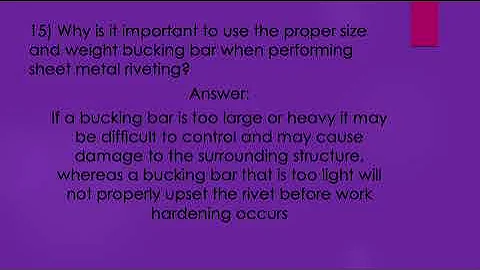 15) Why is it important to use the proper size and weight bucking bar when performing sheet metal riveting?

Answer:

If a bucking bar is too large or heavy it may be difficult to control and may cause damage to the surrounding structure, whereas a bucking bar that is too light will not properly upset the rivet before work hardening occurs